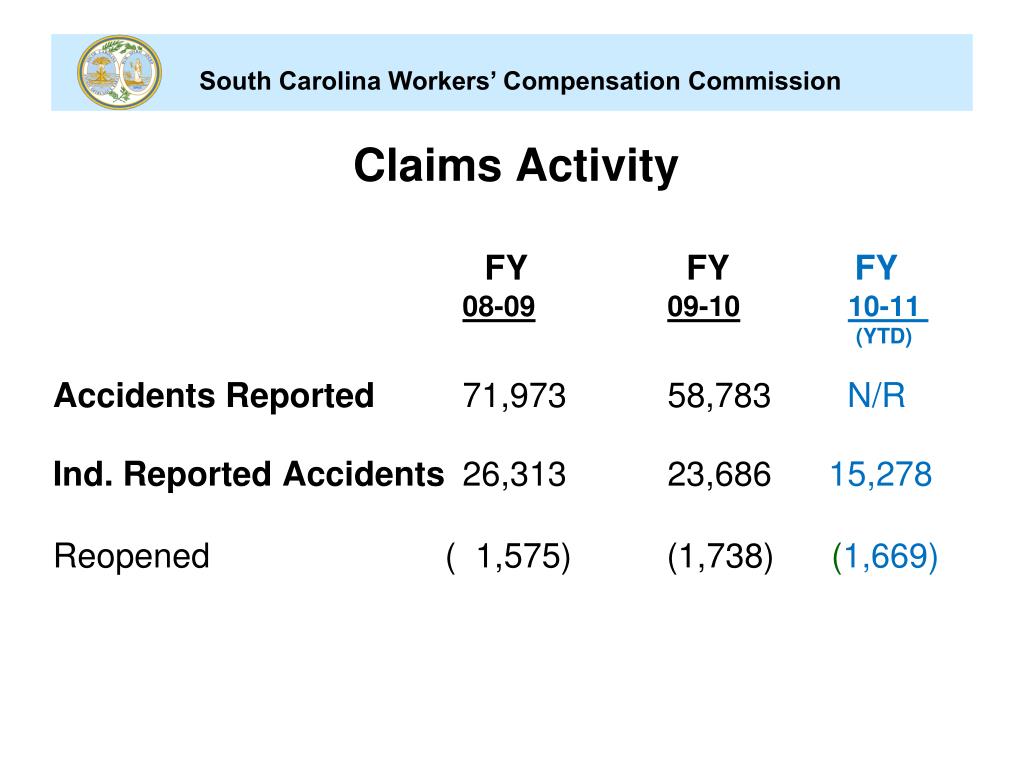 South Carolina Workers' Compensation Commission

Claims Activity

| | FY 08-09 | FY 09-10 | FY 10-11 (YTD) |
|---|---|---|---|
| Accidents Reported | 71,973 | 58,783 | N/R |
| Ind. Reported Accidents | 26,313 | 23,686 | 15,278 |
| Reopened | ( 1,575) | (1,738) | (1,669) |